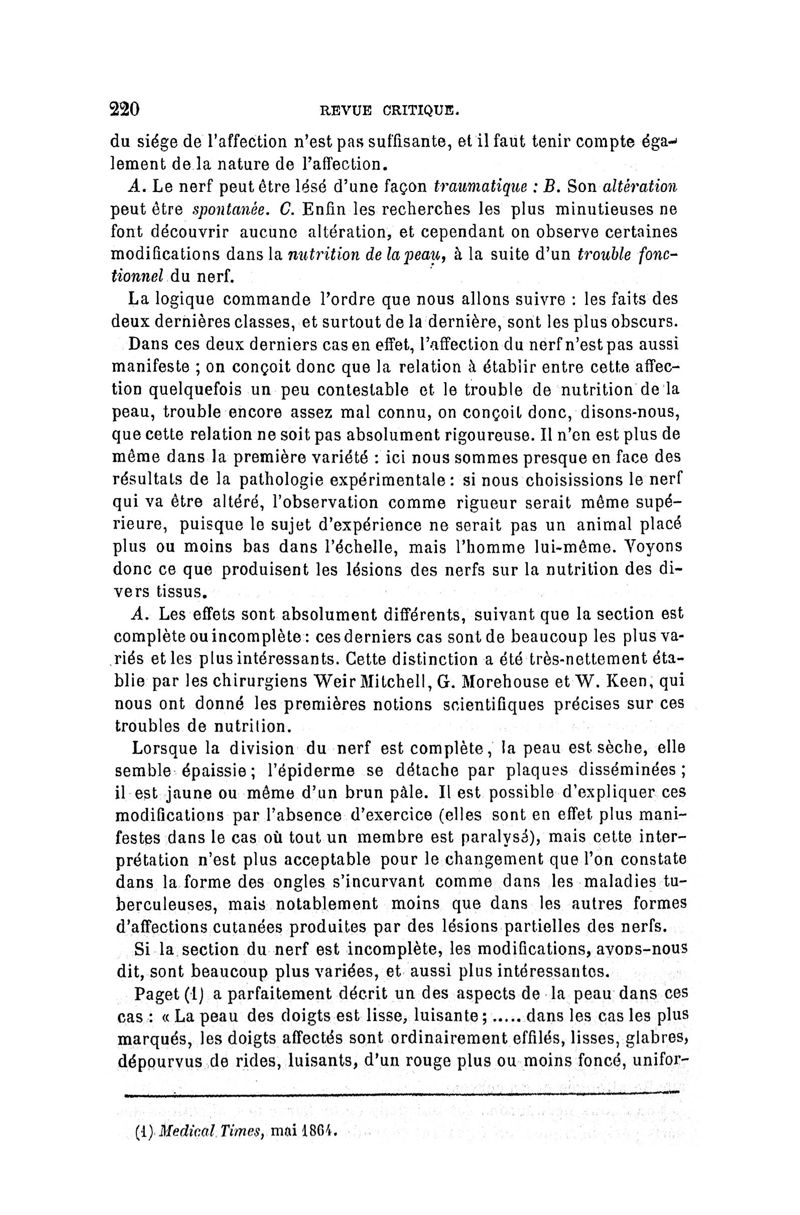 220 REVUE CRITIQUE.

du siége de l'affection n'est pas suffisante, et il faut tenir compte également de la nature de l'affection.

A. Le nerf peut être lésé d'une façon traumatique : B. Son altération peut être spontanée. C. Enfin les recherches les plus minutieuses ne font découvrir aucune altération, et cependant on observe certaines modifications dans la nutrition de la peau, à la suite d'un trouble fonctionnel du nerf.

La logique commande l'ordre que nous allons suivre : les faits des deux dernières classes, et surtout de la dernière, sont les plus obscurs.

Dans ces deux derniers cas en effet, l'affection du nerf n'est pas aussi manifeste ; on conçoit donc que la relation à établir entre cette affection quelquefois un peu contestable et le trouble de nutrition de la peau, trouble encore assez mal connu, on conçoit donc, disons-nous, que cette relation ne soit pas absolument rigoureuse. Il n'en est plus de même dans la première variété : ici nous sommes presque en face des résultats de la pathologie expérimentale : si nous choisissions le nerf qui va être altéré, l'observation comme rigueur serait même supérieure, puisque le sujet d'expérience ne serait pas un animal placé plus ou moins bas dans l'échelle, mais l'homme lui-même. Voyons donc ce que produisent les lésions des nerfs sur la nutrition des divers tissus.

A. Les effets sont absolument différents, suivant que la section est complète ou incomplète : ces derniers cas sont de beaucoup les plus variés et les plus intéressants. Cette distinction a été très-nettement établie par les chirurgiens Weir Mitchell, G. Morehouse et W. Keen, qui nous ont donné les premières notions scientifiques précises sur ces troubles de nutrition.

Lorsque la division du nerf est complète, la peau est sèche, elle semble épaissie ; l'épiderme se détache par plaques disséminées ; il est jaune ou même d'un brun pâle. Il est possible d'expliquer ces modifications par l'absence d'exercice (elles sont en effet plus manifestes dans le cas où tout un membre est paralysé), mais cette interprétation n'est plus acceptable pour le changement que l'on constate dans la forme des ongles s'incurvant comme dans les maladies tuberculeuses, mais notablement moins que dans les autres formes d'affections cutanées produites par des lésions partielles des nerfs.

Si la section du nerf est incomplète, les modifications, avons-nous dit, sont beaucoup plus variées, et aussi plus intéressantes.

Paget (1) a parfaitement décrit un des aspects de la peau dans ces cas : « La peau des doigts est lisse, luisante ; ..... dans les cas les plus marqués, les doigts affectés sont ordinairement effilés, lisses, glabres, dépourvus de rides, luisants, d'un rouge plus ou moins foncé, unifor-

(1) Medical Times, mai 1864.